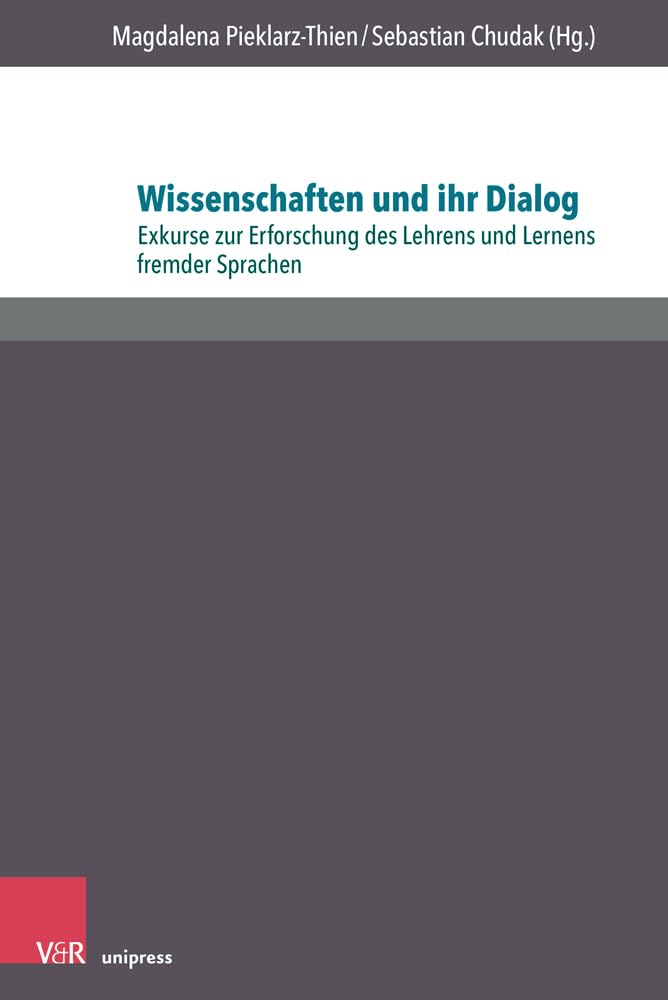 Magdalena Pieklarz-Thien / Sebastian Chudak (Hg.)

Wissenschaften und ihr Dialog

Exkurse zur Erforschung des Lehrens und Lernens fremder Sprachen

V&R unipress